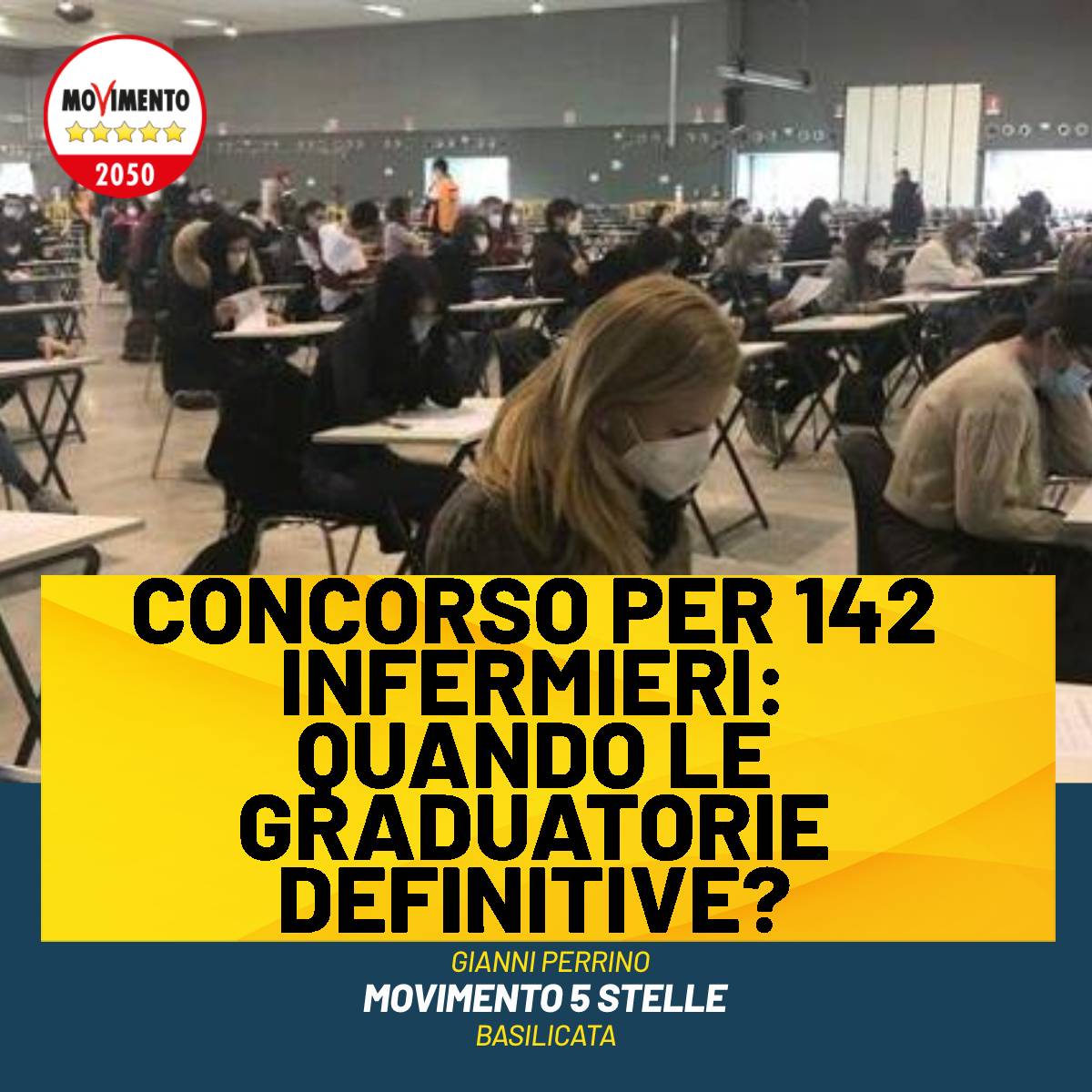 MOVIMENTO
2050

CONCORSO PER 142 INFERMIERI: QUANDO LE GRADUATORIE DEFINITIVE?

GIANNI PERRINO
MOVIMENTO 5 STELLE
BASILICATA